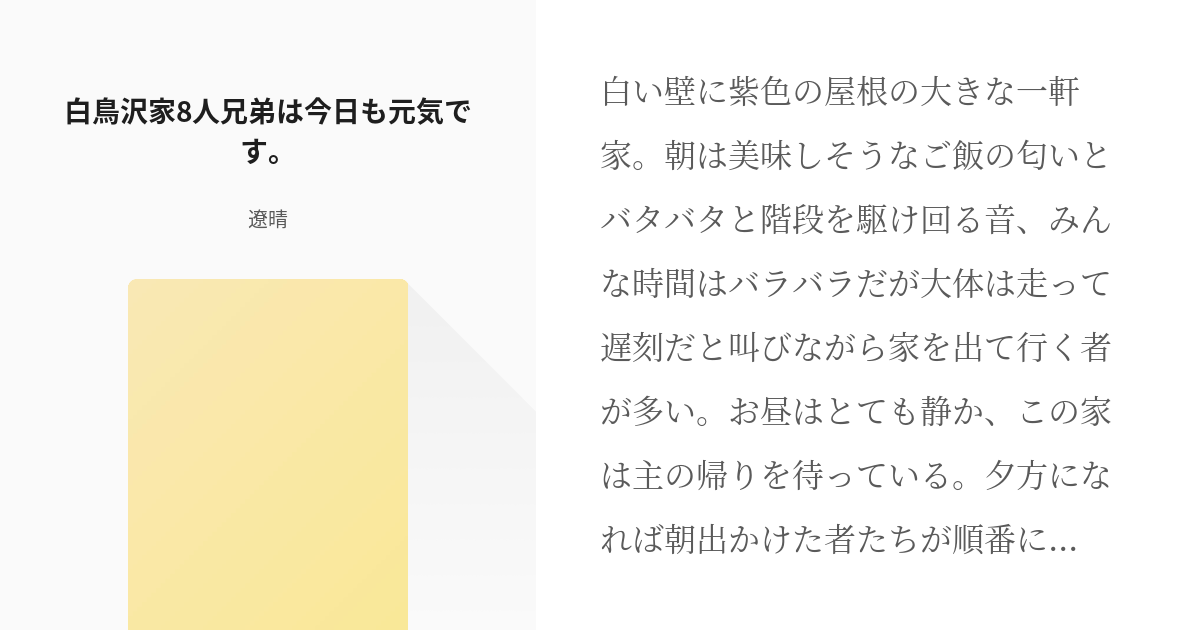 白鳥沢家8人兄弟は今日も元気です。

遼晴

白い壁に紫色の屋根の大きな一軒家。朝は美味しそうなご飯の匂いとバタバタと階段を駆け回る音、みんな時間はバラバラだが大体は走って遅刻だと叫びながら家を出て行く者が多い。お昼はとても静か、この家は主の帰りを待っている。夕方になれば朝出かけた者たちが順番に…